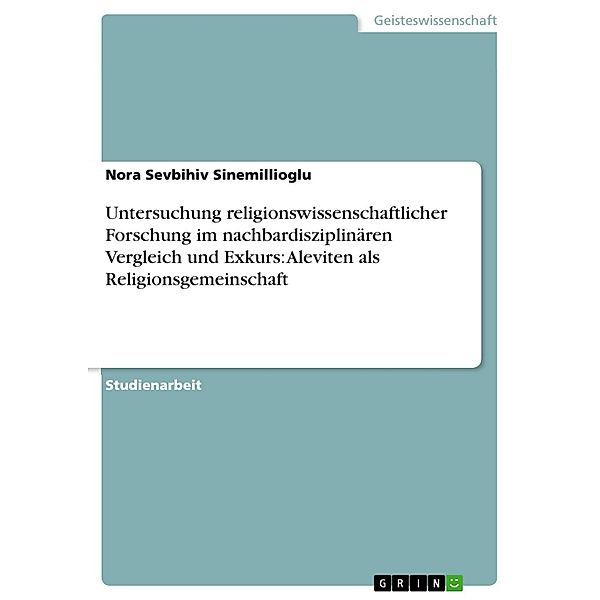 Geisteswissenschaft

Nora Sevbihiv Sinemillioglu

Untersuchung religionswissenschaftlicher Forschung im nachbardisziplinären Vergleich und Exkurs: Aleviten als Religionsgemeinschaft

Studienarbeit

GRIN